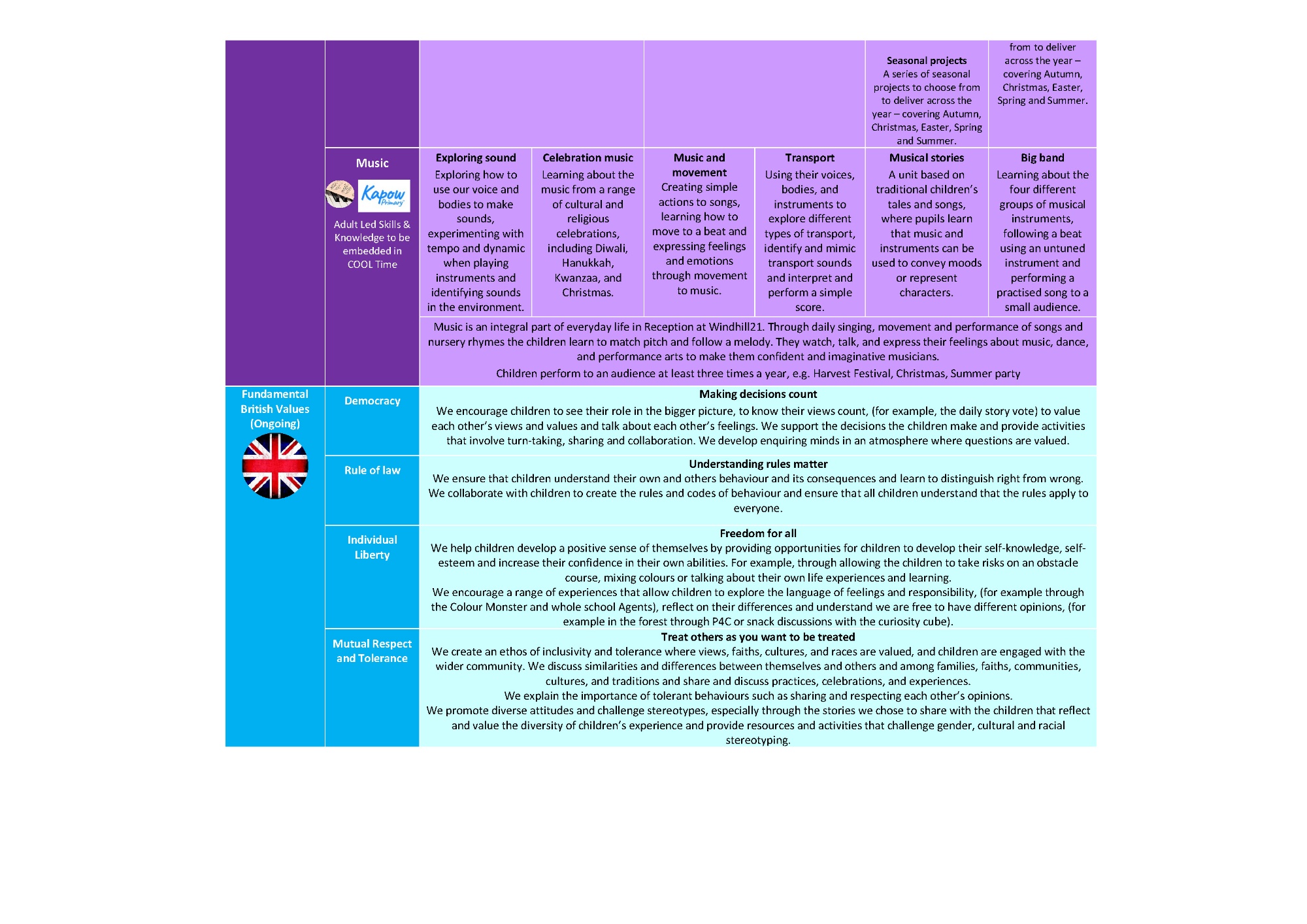 | | | | | | | | |
|---|---|---|---|---|---|---|---|
| | | | | | | **Seasonal projects** A series of seasonal projects to choose from to deliver across the year – covering Autumn, Christmas, Easter, Spring and Summer. | from to deliver across the year – covering Autumn, Christmas, Easter, Spring and Summer. |
| | **Music** Kapow Primary Adult Led Skills & Knowledge to be embedded in COOL Time | **Exploring sound** Exploring how to use our voice and bodies to make sounds, experimenting with tempo and dynamic when playing instruments and identifying sounds in the environment. | **Celebration music** Learning about the music from a range of cultural and religious celebrations, including Diwali, Hanukkah, Kwanzaa, and Christmas. | **Music and movement** Creating simple actions to songs, learning how to move to a beat and expressing feelings and emotions through movement to music. | **Transport** Using their voices, bodies, and instruments to explore different types of transport, identify and mimic transport sounds and interpret and perform a simple score. | **Musical stories** A unit based on traditional children's tales and songs, where pupils learn that music and instruments can be used to convey moods or represent characters. | **Big band** Learning about the four different groups of musical instruments, following a beat using an untuned instrument and performing a practised song to a small audience. |
| | | Music is an integral part of everyday life in Reception at Windhill21. Through daily singing, movement and performance of songs and nursery rhymes the children learn to match pitch and follow a melody. They watch, talk, and express their feelings about music, dance, and performance arts to make them confident and imaginative musicians. Children perform to an audience at least three times a year, e.g. Harvest Festival, Christmas, Summer party | | | | | |
| **Fundamental British Values (Ongoing)** | **Democracy** | **Making decisions count** We encourage children to see their role in the bigger picture, to know their views count, (for example, the daily story vote) to value each other's views and values and talk about each other's feelings. We support the decisions the children make and provide activities that involve turn-taking, sharing and collaboration. We develop enquiring minds in an atmosphere where questions are valued. | | | | | |
| | **Rule of law** | **Understanding rules matter** We ensure that children understand their own and others behaviour and its consequences and learn to distinguish right from wrong. We collaborate with children to create the rules and codes of behaviour and ensure that all children understand that the rules apply to everyone. | | | | | |
| | **Individual Liberty** | **Freedom for all** We help children develop a positive sense of themselves by providing opportunities for children to develop their self-knowledge, self-esteem and increase their confidence in their own abilities. For example, through allowing the children to take risks on an obstacle course, mixing colours or talking about their own life experiences and learning. We encourage a range of experiences that allow children to explore the language of feelings and responsibility, (for example through the Colour Monster and whole school Agents), reflect on their differences and understand we are free to have different opinions, (for example in the forest through P4C or snack discussions with the curiosity cube). | | | | | |
| | **Mutual Respect and Tolerance** | **Treat others as you want to be treated** We create an ethos of inclusivity and tolerance where views, faiths, cultures, and races are valued, and children are engaged with the wider community. We discuss similarities and differences between themselves and others and among families, faiths, communities, cultures, and traditions and share and discuss practices, celebrations, and experiences. We explain the importance of tolerant behaviours such as sharing and respecting each other's opinions. We promote diverse attitudes and challenge stereotypes, especially through the stories we chose to share with the children that reflect and value the diversity of children's experience and provide resources and activities that challenge gender, cultural and racial stereotyping. | | | | | |